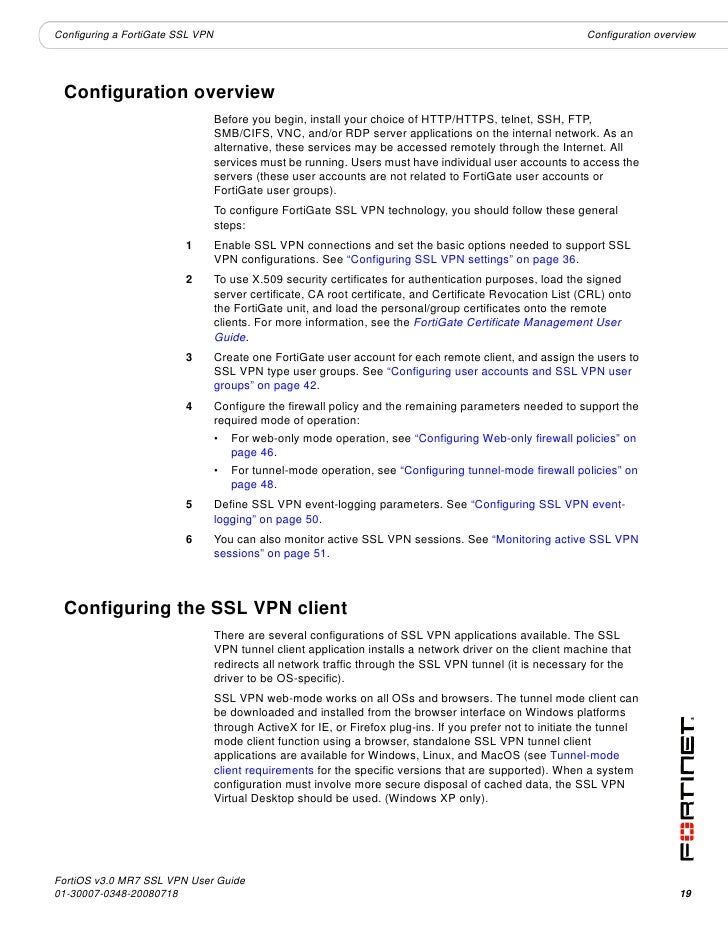 Configuring a FortiGate SSL VPN

Configuration overview

Configuration overview

Before you begin, install your choice of HTTP/HTTPS, telnet, SSH, FTP, SMB/CIFS, VNC, and/or RDP server applications on the internal network. As an alternative, these services may be accessed remotely through the Internet. All services must be running. Users must have individual user accounts to access the servers (these user accounts are not related to FortiGate user accounts or FortiGate user groups).

To configure FortiGate SSL VPN technology, you should follow these general steps:

1 Enable SSL VPN connections and set the basic options needed to support SSL VPN configurations. See "Configuring SSL VPN settings" on page 36.

2 To use X.509 security certificates for authentication purposes, load the signed server certificate, CA root certificate, and Certificate Revocation List (CRL) onto the FortiGate unit, and load the personal/group certificates onto the remote clients. For more information, see the FortiGate Certificate Management User Guide.

3 Create one FortiGate user account for each remote client, and assign the users to SSL VPN type user groups. See "Configuring user accounts and SSL VPN user groups" on page 42.

4 Configure the firewall policy and the remaining parameters needed to support the required mode of operation:

• For web-only mode operation, see "Configuring Web-only firewall policies" on page 46.

• For tunnel-mode operation, see "Configuring tunnel-mode firewall policies" on page 48.

5 Define SSL VPN event-logging parameters. See "Configuring SSL VPN event-logging" on page 50.

6 You can also monitor active SSL VPN sessions. See "Monitoring active SSL VPN sessions" on page 51.

Configuring the SSL VPN client

There are several configurations of SSL VPN applications available. The SSL VPN tunnel client application installs a network driver on the client machine that redirects all network traffic through the SSL VPN tunnel (it is necessary for the driver to be OS-specific).

SSL VPN web-mode works on all OSs and browsers. The tunnel mode client can be downloaded and installed from the browser interface on Windows platforms through ActiveX for IE, or Firefox plug-ins. If you prefer not to initiate the tunnel mode client function using a browser, standalone SSL VPN tunnel client applications are available for Windows, Linux, and MacOS (see Tunnel-mode client requirements for the specific versions that are supported). When a system configuration must involve more secure disposal of cached data, the SSL VPN Virtual Desktop should be used. (Windows XP only).

FORTINET.

FortiOS v3.0 MR7 SSL VPN User Guide
01-30007-0348-20080718

19